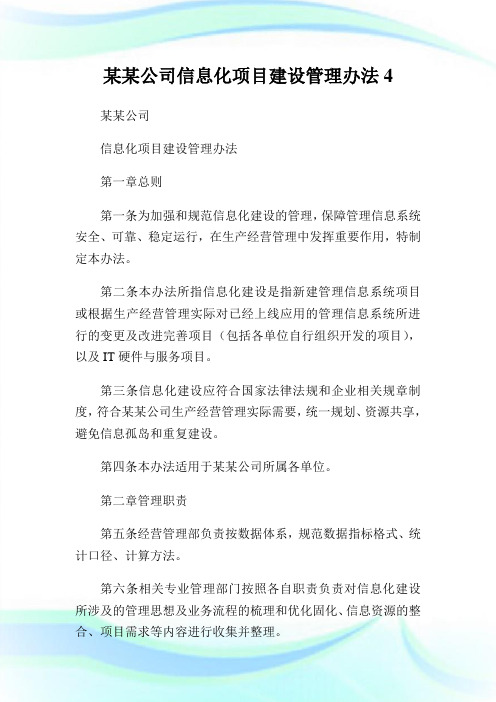 某某公司信息化项目建设管理办法 4

某某公司

信息化项目建设管理办法

第一章总则

第一条为加强和规范信息化建设的管理，保障管理信息系统安全、可靠、稳定运行，在生产经营管理中发挥重要作用，特制定本办法。

第二条本办法所指信息化建设是指新建管理信息系统项目或根据生产经营管理实际对已经上线应用的管理信息系统所进行的变更及改进完善项目（包括各单位自行组织开发的项目），以及 IT 硬件与服务项目。

第三条信息化建设应符合国家法律法规和企业相关规章制度，符合某某公司生产经营管理实际需要，统一规划、资源共享，避免信息孤岛和重复建设。

第四条本办法适用于某某公司所属各单位。

第二章管理职责

第五条经营管理部负责按数据体系，规范数据指标格式、统计口径、计算方法。

第六条相关专业管理部门按照各自职责负责对信息化建设所涉及的管理思想及业务流程的梳理和优化固化、信息资源的整合、项目需求等内容进行收集并整理。